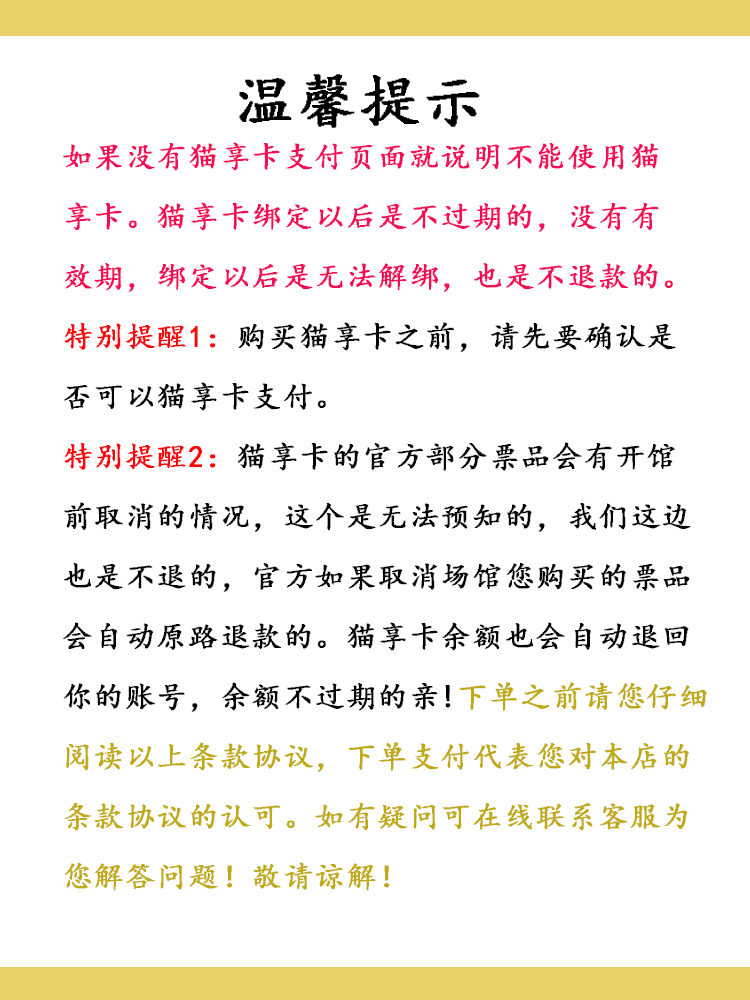 温馨提示

如果没有猫享卡支付页面就说明不能使用猫享卡。猫享卡绑定以后是不过期的，没有有效期，绑定以后是无法解绑，也是不退款的。

特别提醒1：购买猫享卡之前，请先要确认是否可以猫享卡支付。

特别提醒2：猫享卡的官方部分票品会有开馆前取消的情况，这个是无法预知的，我们这边也是不退的，官方如果取消场馆您购买的票品会自动原路退款的。猫享卡余额也会自动退回你的账号，余额不过期的亲！下单之前请您仔细阅读以上条款协议，下单支付代表您对本店的条款协议的认可。如有疑问可在线联系客服为您解答问题！敬请谅解！